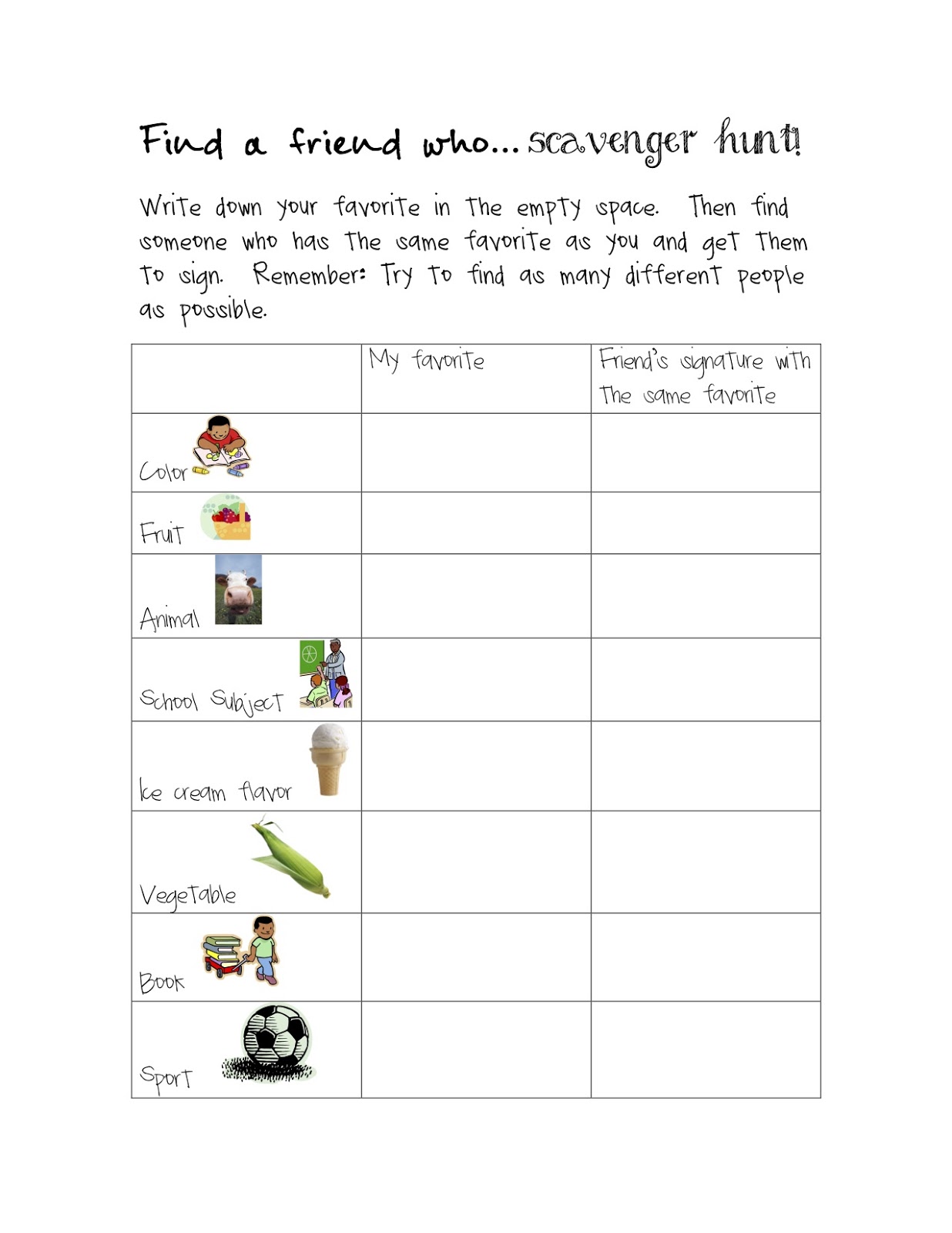 Find a friend who... scavenger hunt!

Write down your favorite in the empty space. Then find someone who has the same favorite as you and get them to sign. Remember: Try to find as many different people as possible.

| | My favorite | Friend's signature with the same favorite |
|---|---|---|
| Color | | |
| Fruit | | |
| Animal | | |
| School Subject | | |
| Ice cream flavor | | |
| Vegetable | | |
| Book | | |
| Sport | | |